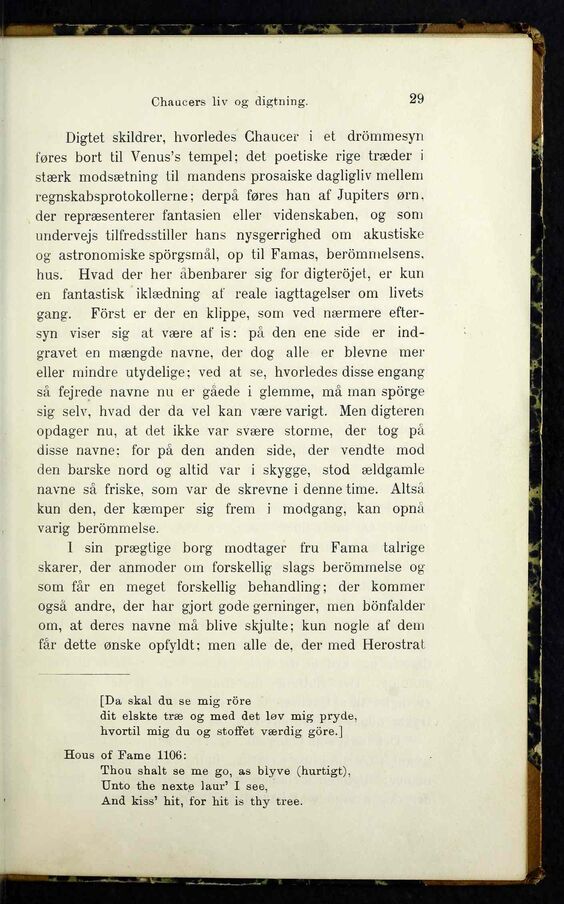 Chaucers liv og digtning. 29

Digtet skildrer, hvorledes Chaucer i et drömmesyn føres bort til Venus's tempel; det poetiske rige træder i stærk modsætning til mandens prosaiske dagligliv mellem regnskabsprotokollerne; derpå føres han af Jupiters ørn, der repræsenterer fantasien eller videnskaben, og som undervejs tilfredsstiller hans nysgerrighed om akustiske og astronomiske spörgsmål, op til Famas, berömmelsens, hus. Hvad der her åbenbarer sig for digteröjet, er kun en fantastisk iklædning af reale iagttagelser om livets gang. Först er der en klippe, som ved nærmere eftersyn viser sig at være af is: på den ene side er indgravet en mængde navne, der dog alle er blevne mer eller mindre utydelige; ved at se, hvorledes disse engang så fejrede navne nu er gåede i glemme, må man spörge sig selv, hvad der da vel kan være varigt. Men digteren opdager nu, at det ikke var svære storme, der tog på disse navne: for på den anden side, der vendte mod den barske nord og altid var i skygge, stod ældgamle navne så friske, som var de skrevne i denne time. Altså kun den, der kæmper sig frem i modgang, kan opnå varig berömmelse.

I sin prægtige borg modtager fru Fama talrige skarer, der anmoder om forskellig slags berömmelse og som får en meget forskellig behandling; der kommer også andre, der har gjort gode gerninger, men bönfalder om, at deres navne må blive skjulte; kun nogle af dem får dette ønske opfyldt; men alle de, der med Herostrat

[Da skal du se mig röre
dit elskte træ og med det løv mig pryde,
hvortil mig du og stoffet værdig göre.]

Hous of Fame 1106:
Thou shalt se me go, as blyve (hurtigt),
Unto the nexte laur' I see,
And kiss' hit, for hit is thy tree.